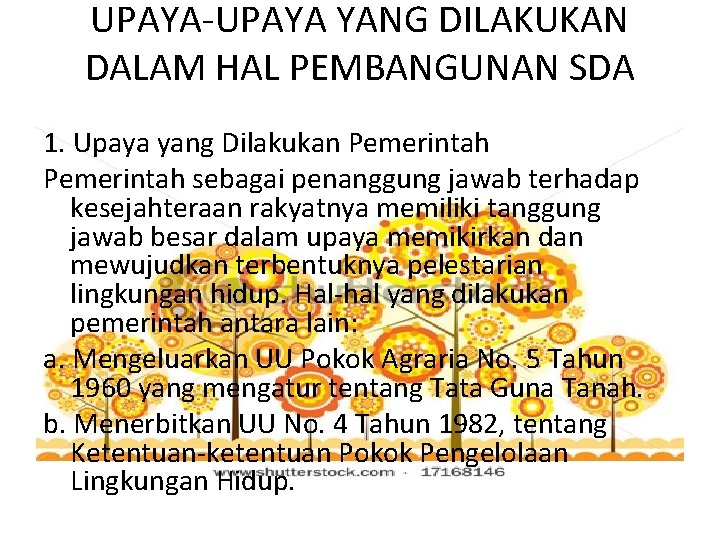 UPAYA-UPAYA YANG DILAKUKAN DALAM HAL PEMBANGUNAN SDA

1. Upaya yang Dilakukan Pemerintah

Pemerintah sebagai penanggung jawab terhadap kesejahteraan rakyatnya memiliki tanggung jawab besar dalam upaya memikirkan dan mewujudkan terbentuknya pelestarian lingkungan hidup. Hal-hal yang dilakukan pemerintah antara lain:

a. Mengeluarkan UU Pokok Agraria No. 5 Tahun 1960 yang mengatur tentang Tata Guna Tanah.

b. Menerbitkan UU No. 4 Tahun 1982, tentang Ketentuan-ketentuan Pokok Pengelolaan Lingkungan Hidup.

www.shutterstock.com · 17168146